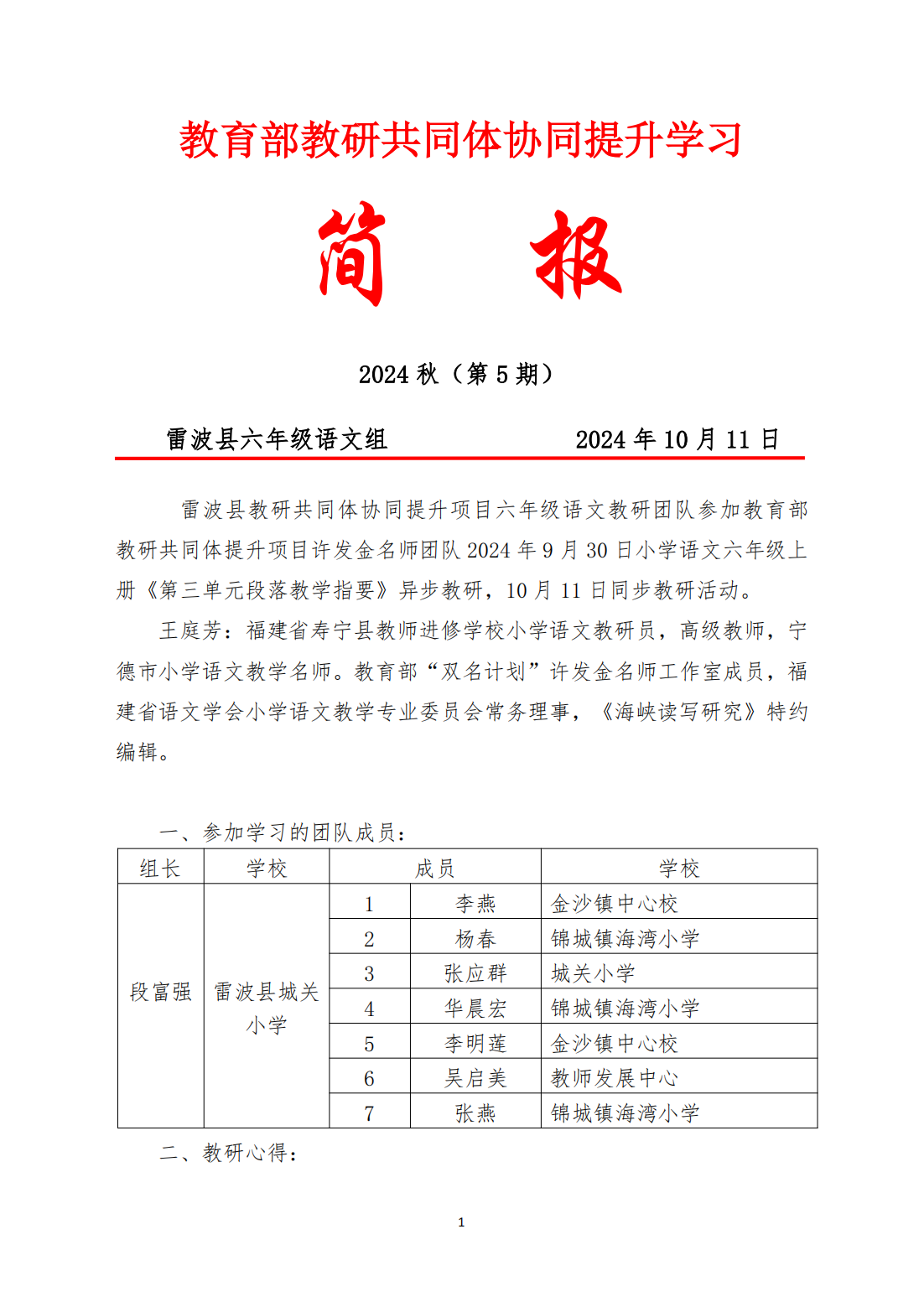 教育部教研共同体协同提升学习

简　报

2024 秋（第 5 期）

雷波县六年级语文组　　　　2024 年 10 月 11 日

雷波县教研共同体协同提升项目六年级语文教研团队参加教育部教研共同体提升项目许发金名师团队 2024 年 9 月 30 日小学语文六年级上册《第三单元段落教学指要》异步教研，10 月 11 日同步教研活动。

王庭芳：福建省寿宁县教师进修学校小学语文教研员，高级教师，宁德市小学语文教学名师。教育部“双名计划”许发金名师工作室成员，福建省语文学会小学语文教学专业委员会常务理事，《海峡读写研究》特约编辑。

一、参加学习的团队成员：

| 组长 | 学校 | 成员 | | 学校 |
|---|---|---|---|---|
| 段富强 | 雷波县城关小学 | 1 | 李燕 | 金沙镇中心校 |
| | | 2 | 杨春 | 锦城镇海湾小学 |
| | | 3 | 张应群 | 城关小学 |
| | | 4 | 华晨宏 | 锦城镇海湾小学 |
| | | 5 | 李明莲 | 金沙镇中心校 |
| | | 6 | 吴启美 | 教师发展中心 |
| | | 7 | 张燕 | 锦城镇海湾小学 |

二、教研心得：

1